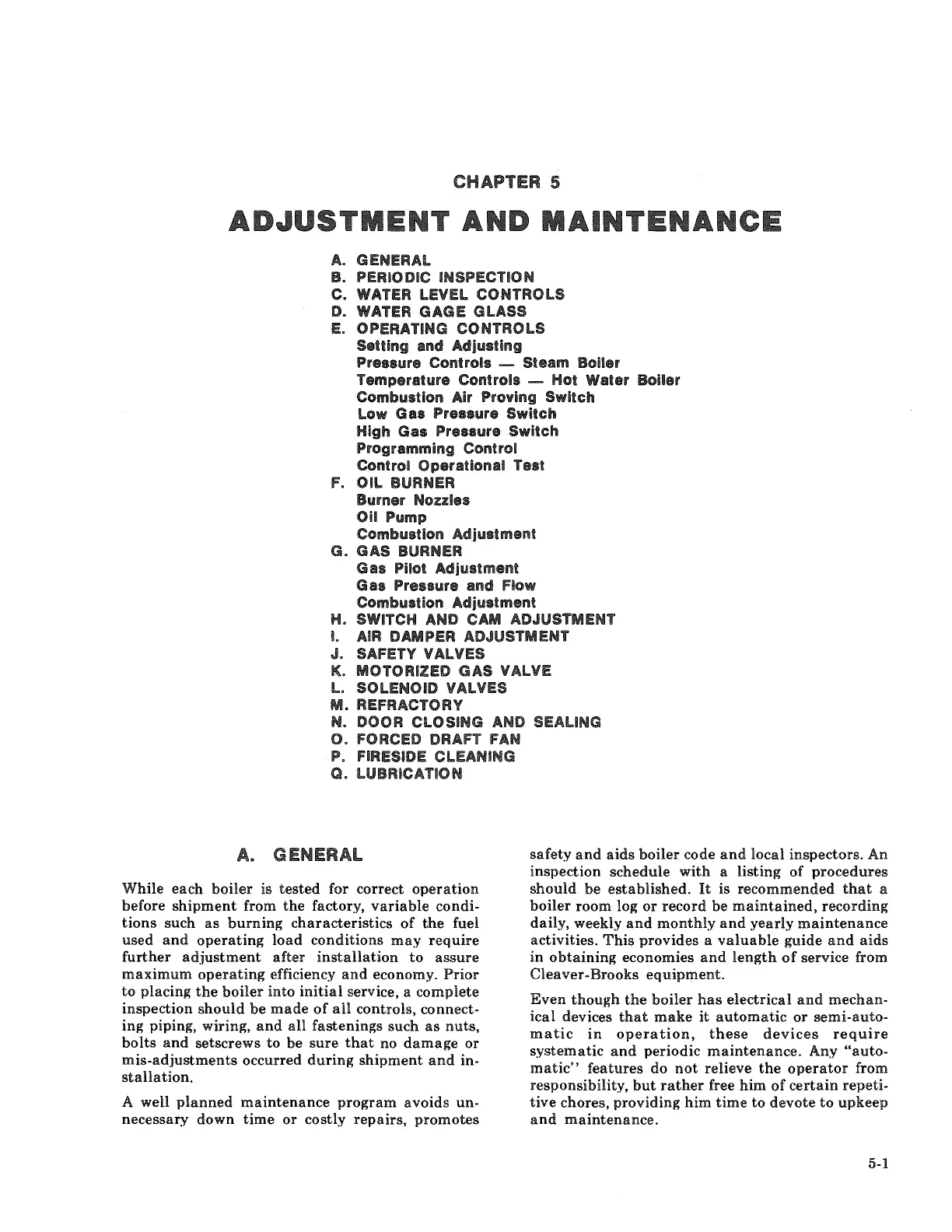 CHAPTER 5

ADJUSTMENT AND MAINTENANCE

A. GENERAL
B. PERIODIC INSPECTION
C. WATER LEVEL CONTROLS
D. WATER GAGE GLASS
E. OPERATING CONTROLS
Setting and Adjusting
Pressure Controls — Steam Boiler
Temperature Controls — Hot Water Boiler
Combustion Air Proving Switch
Low Gas Pressure Switch
High Gas Pressure Switch
Programming Control
Control Operational Test
F. OIL BURNER
Burner Nozzles
Oil Pump
Combustion Adjustment
G. GAS BURNER
Gas Pilot Adjustment
Gas Pressure and Flow
Combustion Adjustment
H. SWITCH AND CAM ADJUSTMENT
I. AIR DAMPER ADJUSTMENT
J. SAFETY VALVES
K. MOTORIZED GAS VALVE
L. SOLENOID VALVES
M. REFRACTORY
N. DOOR CLOSING AND SEALING
O. FORCED DRAFT FAN
P. FIRESIDE CLEANING
Q. LUBRICATION

A. GENERAL

While each boiler is tested for correct operation before shipment from the factory, variable conditions such as burning characteristics of the fuel used and operating load conditions may require further adjustment after installation to assure maximum operating efficiency and economy. Prior to placing the boiler into initial service, a complete inspection should be made of all controls, connecting piping, wiring, and all fastenings such as nuts, bolts and setscrews to be sure that no damage or mis-adjustments occurred during shipment and installation.

A well planned maintenance program avoids unnecessary down time or costly repairs, promotes safety and aids boiler code and local inspectors. An inspection schedule with a listing of procedures should be established. It is recommended that a boiler room log or record be maintained, recording daily, weekly and monthly and yearly maintenance activities. This provides a valuable guide and aids in obtaining economies and length of service from Cleaver-Brooks equipment.

Even though the boiler has electrical and mechanical devices that make it automatic or semi-automatic in operation, these devices require systematic and periodic maintenance. Any "automatic" features do not relieve the operator from responsibility, but rather free him of certain repetitive chores, providing him time to devote to upkeep and maintenance.

5-1